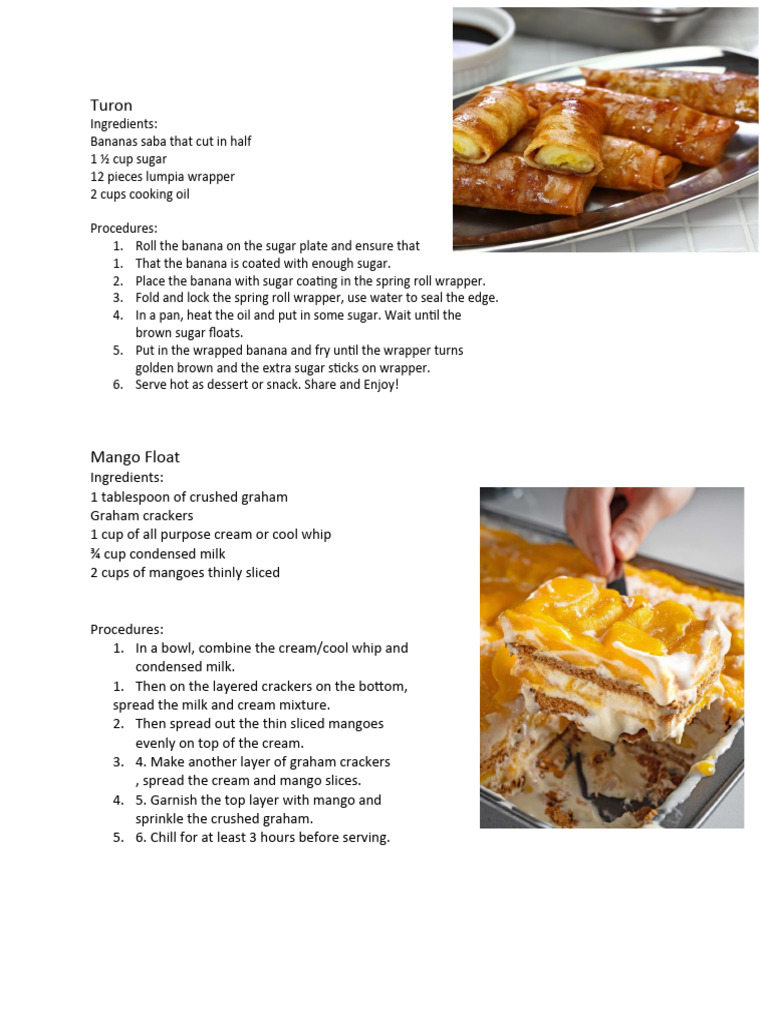 Turon
Ingredients:
Bananas saba that cut in half
1 ½ cup sugar
12 pieces lumpia wrapper
2 cups cooking oil

Procedures:
1. Roll the banana on the sugar plate and ensure that
1. That the banana is coated with enough sugar.
2. Place the banana with sugar coating in the spring roll wrapper.
3. Fold and lock the spring roll wrapper, use water to seal the edge.
4. In a pan, heat the oil and put in some sugar. Wait until the brown sugar floats.
5. Put in the wrapped banana and fry until the wrapper turns golden brown and the extra sugar sticks on wrapper.
6. Serve hot as dessert or snack. Share and Enjoy!

Mango Float
Ingredients:
1 tablespoon of crushed graham
Graham crackers
1 cup of all purpose cream or cool whip
¾ cup condensed milk
2 cups of mangoes thinly sliced

Procedures:
1. In a bowl, combine the cream/cool whip and condensed milk.
1. Then on the layered crackers on the bottom, spread the milk and cream mixture.
2. Then spread out the thin sliced mangoes evenly on top of the cream.
3. 4. Make another layer of graham crackers , spread the cream and mango slices.
4. 5. Garnish the top layer with mango and sprinkle the crushed graham.
5. 6. Chill for at least 3 hours before serving.